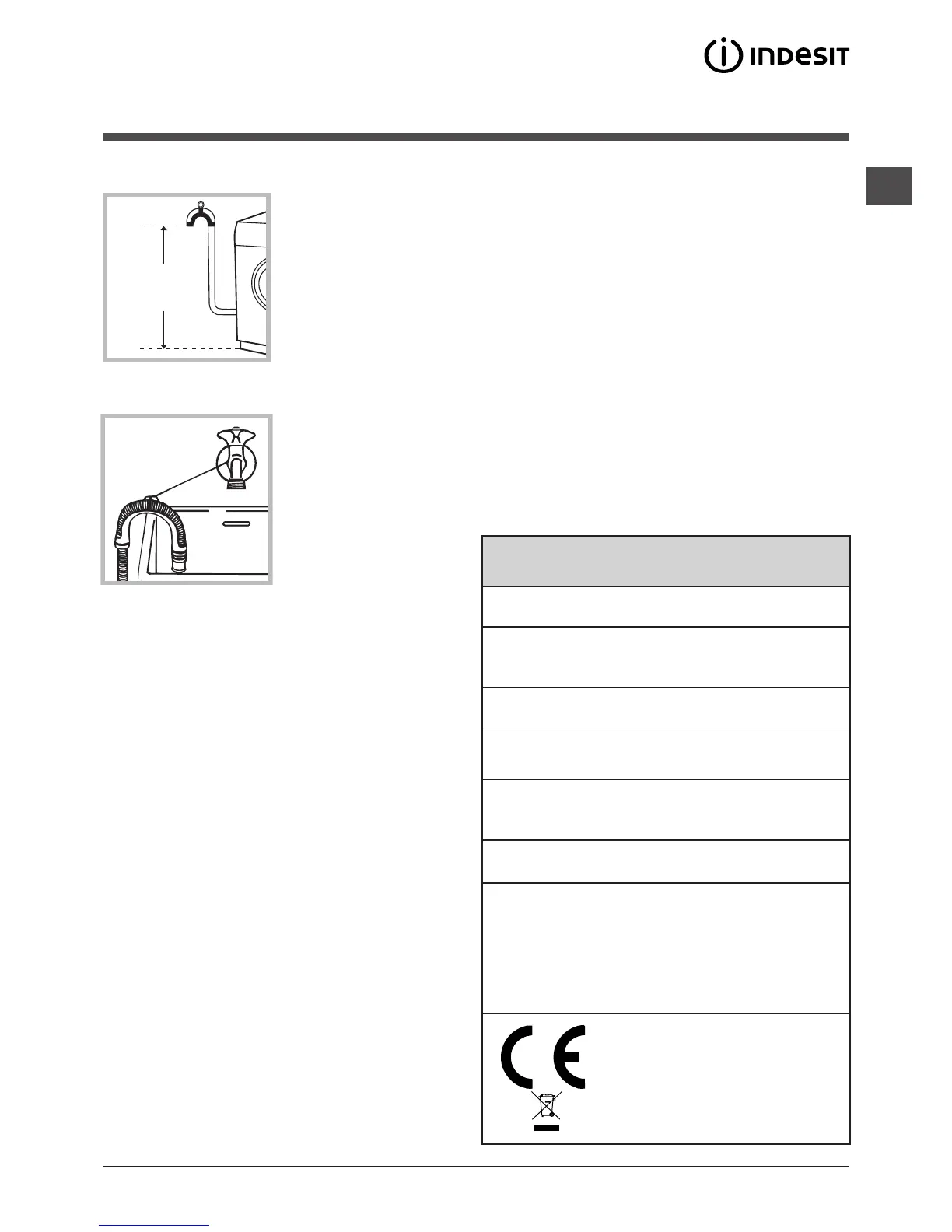 INDESIT